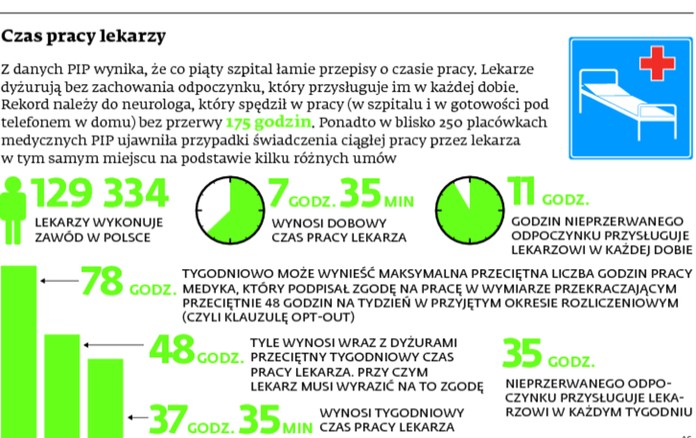 Czas pracy lekarzy

Z danych PIP wynika, że co piąty szpital łamie przepisy o czasie pracy. Lekarze dyżurują bez zachowania odpoczynku, który przysługuje im w każdej dobie. Rekord należy do neurologa, który spędził w pracy (w szpitalu i w gotowości pod telefonem w domu) bez przerwy 175 godzin. Ponadto w blisko 250 placówkach medycznych PIP ujawniła przypadki świadczenia ciągłej pracy przez lekarza w tym samym miejscu na podstawie kilku różnych umów

129 334
LEKARZY WYKONUJE ZAWÓD W POLSCE

7 GODZ. 35 MIN
WYNOSI DOBOWY CZAS PRACY LEKARZA

11 GODZ.
GODZIN NIEPRZERWANEGO ODPOCZYNKU PRZYSŁUGUJE LEKARZOWI W KAŻDEJ DOBIE

78 GODZ.
TYGODNIOWO MOŻE WYNIEŚĆ MAKSYMALNA PRZECIĘTNA LICZBA GODZIN PRACY MEDYKA, KTÓRY PODPISAŁ ZGODĘ NA PRACĘ W WYMIARZE PRZEKRACZAJĄCYM PRZECIĘTNIE 48 GODZIN NA TYDZIEŃ W PRZYJĘTYM OKRESIE ROZLICZENIOWYM (CZYLI KLAUZULĘ OPT-OUT)

48 GODZ.
TYLE WYNOSI WRAZ Z DYŻURAMI PRZECIĘTNY TYGODNIOWY CZAS PRACY LEKARZA. PRZY CZYM LEKARZ MUSI WYRAZIĆ NA TO ZGODĘ

35 GODZ.
NIEPRZERWANEGO ODPOCZYNKU PRZYSŁUGUJE LEKARZOWI W KAŻDYM TYGODNIU

37 GODZ. 35 MIN
WYNOSI TYGODNIOWY CZAS PRACY LEKARZA